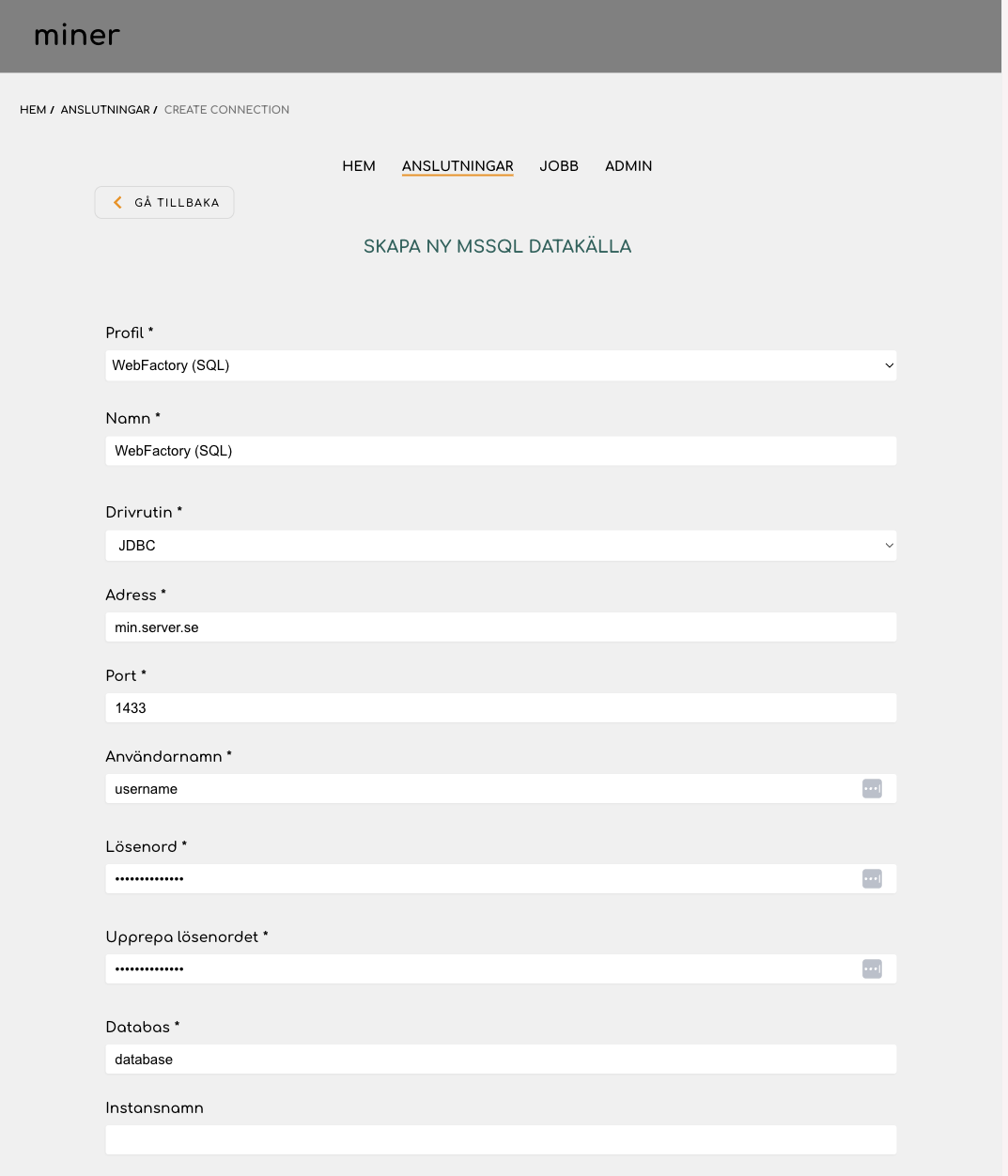 miner

HEM / ANSLUTNINGAR / CREATE CONNECTION

HEM ANSLUTNINGAR JOBB ADMIN

GÅ TILLBAKA

SKAPA NY MSSQL DATAKÄLLA

Profil *

WebFactory (SQL)

Namn *

WebFactory (SQL)

Drivrutin *

JDBC

Adress *

min.server.se

Port *

1433

Användarnamn *

username

Lösenord *

••••••••••••••

Upprepa lösenordet *

••••••••••••••

Databas *

database

Instansnamn